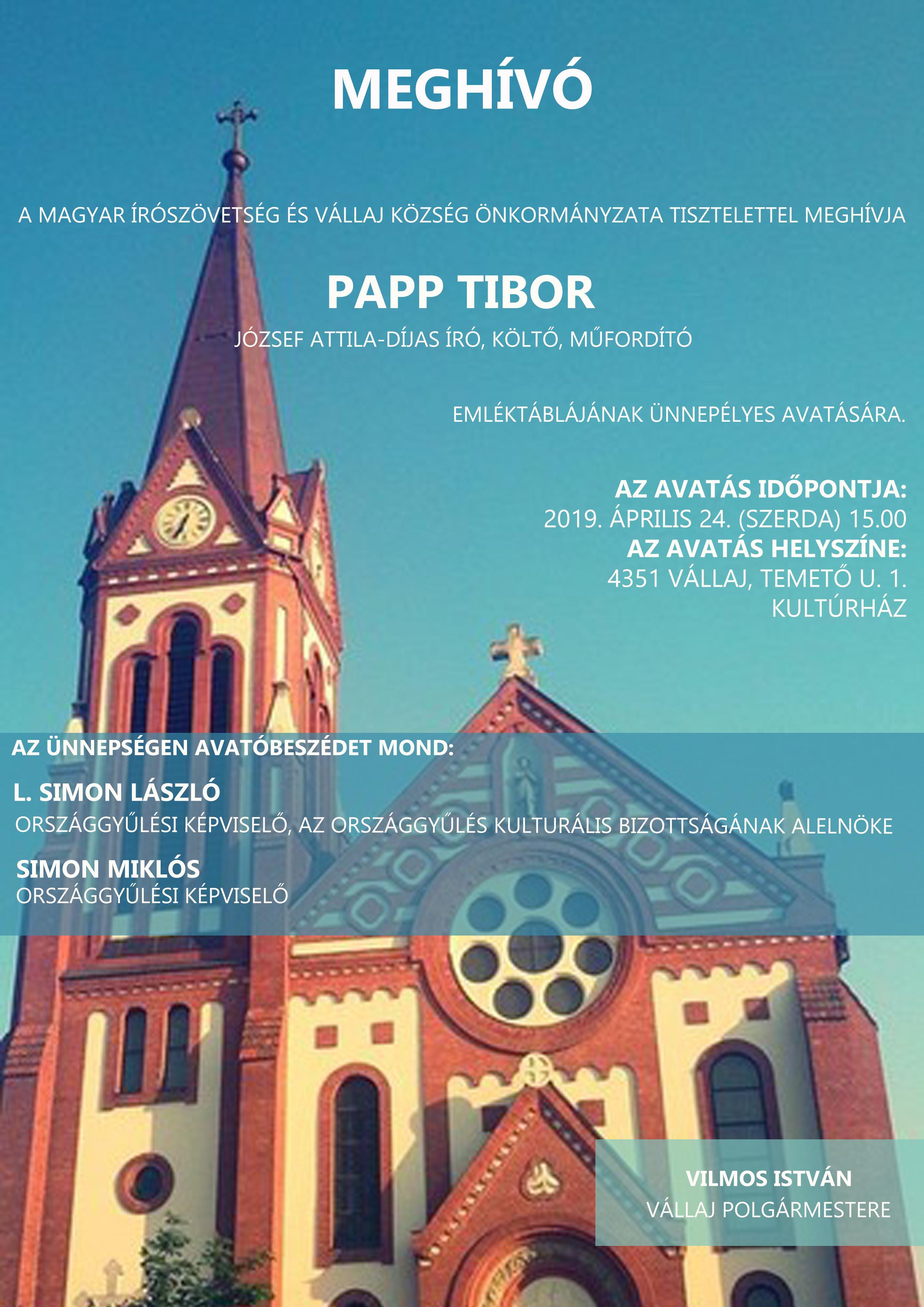 MEGHÍVÓ

A MAGYAR ÍRÓSZÖVETSÉG ÉS VÁLLAJ KÖZSÉG ÖNKORMÁNYZATA TISZTELETTEL MEGHÍVJA

PAPP TIBOR

JÓZSEF ATTILA-DÍJAS ÍRÓ, KÖLTŐ, MŰFORDÍTÓ

EMLÉKTÁBLÁJÁNAK ÜNNEPÉLYES AVATÁSÁRA.

AZ AVATÁS IDŐPONTJA:
2019. ÁPRILIS 24. (SZERDA) 15.00
AZ AVATÁS HELYSZÍNE:
4351 VÁLLAJ, TEMETŐ U. 1.
KULTÚRHÁZ

AZ ÜNNEPSÉGEN AVATÓBESZÉDET MOND:

L. SIMON LÁSZLÓ
ORSZÁGGYŰLÉSI KÉPVISELŐ, AZ ORSZÁGGYŰLÉS KULTURÁLIS BIZOTTSÁGÁNAK ALELNÖKE

SIMON MIKLÓS
ORSZÁGGYŰLÉSI KÉPVISELŐ

VILMOS ISTVÁN
VÁLLAJ POLGÁRMESTERE